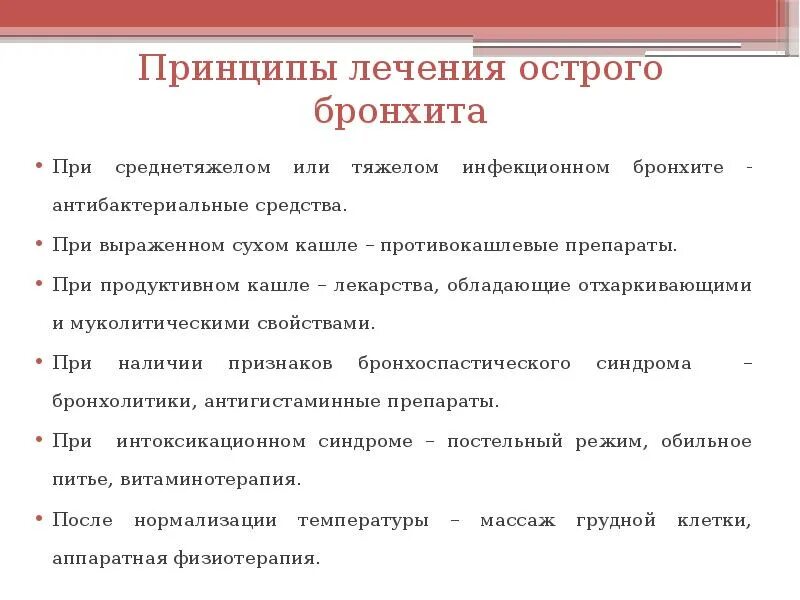 Принципы лечения острого бронхита

• При среднетяжелом или тяжелом инфекционном бронхите - антибактериальные средства.
• При выраженном сухом кашле – противокашлевые препараты.
• При продуктивном кашле – лекарства, обладающие отхаркивающими и муколитическими свойствами.
• При наличии признаков бронхоспастического синдрома – бронхолитики, антигистаминные препараты.
• При интоксикационном синдроме – постельный режим, обильное питье, витаминотерапия.
• После нормализации температуры – массаж грудной клетки, аппаратная физиотерапия.